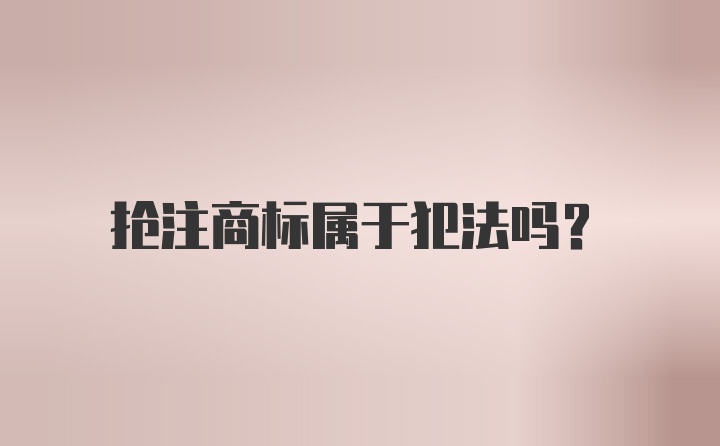 抢注商标属于犯法吗？